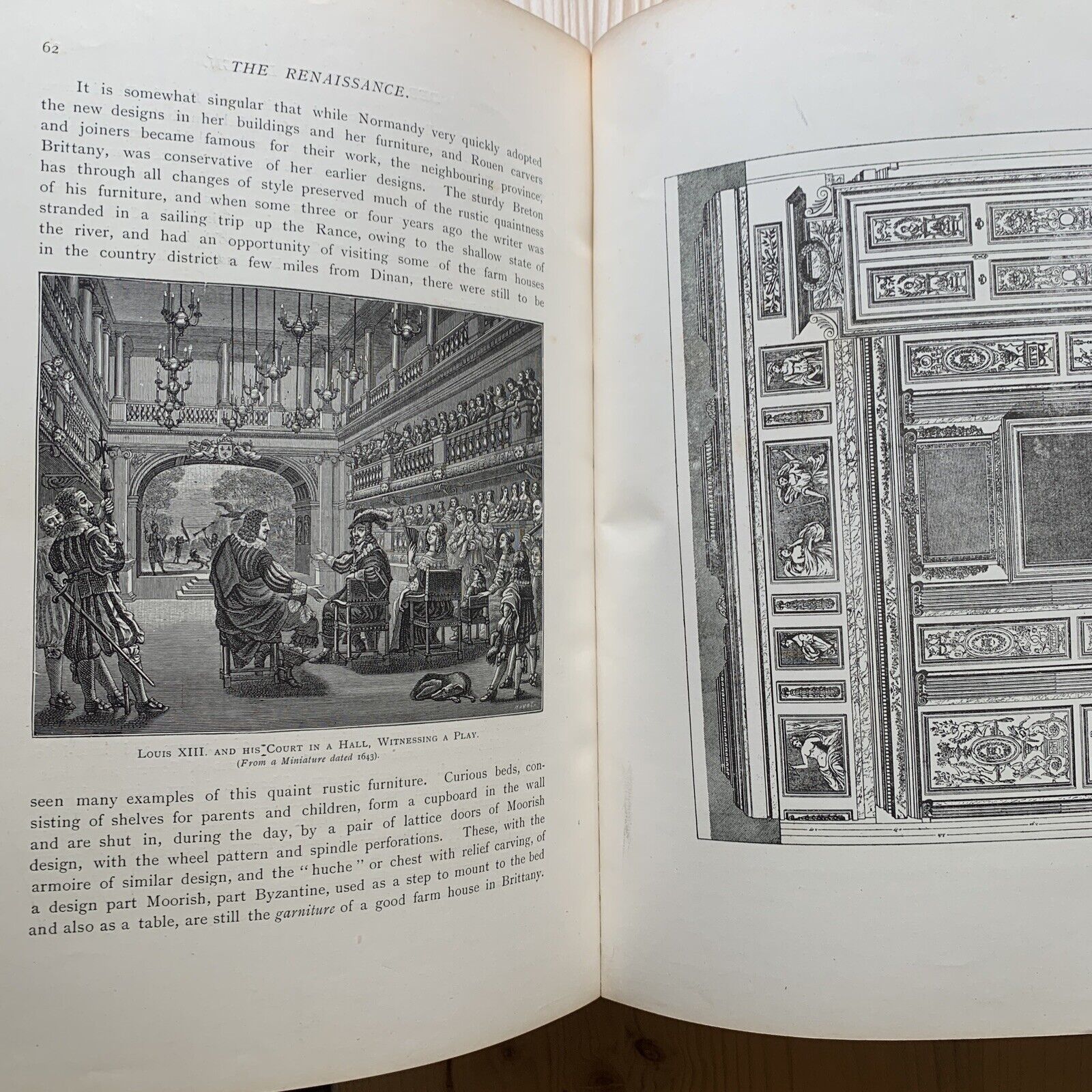 62

THE RENAISSANCE.

It is somewhat singular that while Normandy very quickly adopted the new designs in her buildings and her furniture, and Rouen carvers and joiners became famous for their work, the neighbouring province, Brittany, was conservative of her earlier designs. The sturdy Breton has through all changes of style preserved much of the rustic quaintness of his furniture, and when some three or four years ago the writer was stranded in a sailing trip up the Rance, owing to the shallow state of the river, and had an opportunity of visiting some of the farm houses in the country district a few miles from Dinan, there were still to be

LOUIS XIII. AND HIS COURT IN A HALL, WITNESSING A PLAY.
(From a Miniature dated 1643).

seen many examples of this quaint rustic furniture. Curious beds, consisting of shelves for parents and children, form a cupboard in the wall and are shut in, during the day, by a pair of lattice doors of Moorish design, with the wheel pattern and spindle perforations. These, with the armoire of similar design, and the "huche" or chest with relief carving, of a design part Moorish, part Byzantine, used as a step to mount to the bed and also as a table, are still the garniture of a good farm house in Brittany.